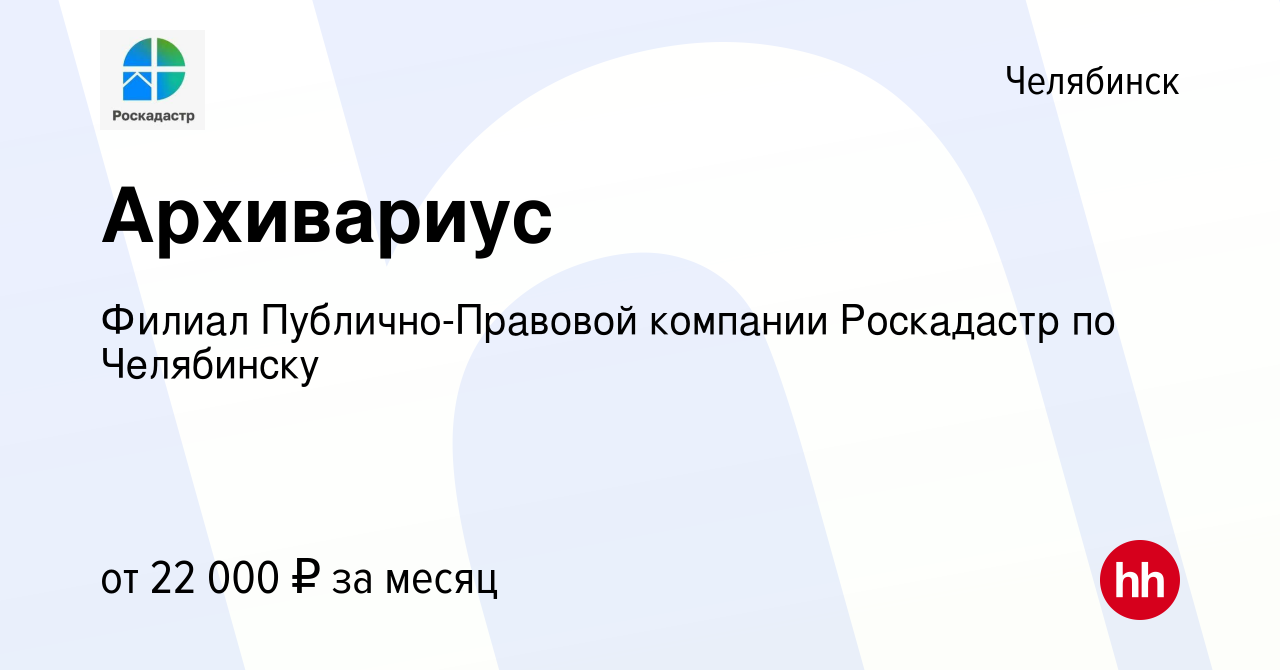 Роскадастр

Челябинск

Архивариус

Филиал Публично-Правовой компании Роскадастр по Челябинску

от 22 000 ₽ за месяц

hh